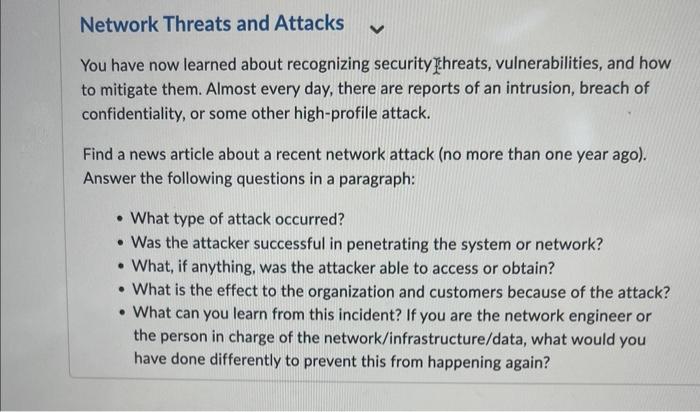 Network Threats and Attacks

You have now learned about recognizing security threats, vulnerabilities, and how to mitigate them. Almost every day, there are reports of an intrusion, breach of confidentiality, or some other high-profile attack.

Find a news article about a recent network attack (no more than one year ago). Answer the following questions in a paragraph:

- What type of attack occurred?
- Was the attacker successful in penetrating the system or network?
- What, if anything, was the attacker able to access or obtain?
- What is the effect to the organization and customers because of the attack?
- What can you learn from this incident? If you are the network engineer or the person in charge of the network/infrastructure/data, what would you have done differently to prevent this from happening again?